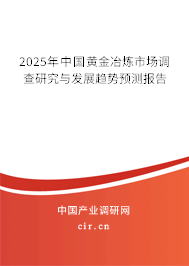 2025年中国黄金冶炼市场调查研究与发展趋势预测报告

中国产业调研网

cir.cn